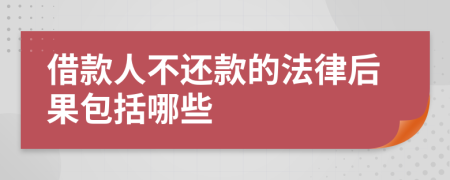 借款人不还款的法律后果包括哪些